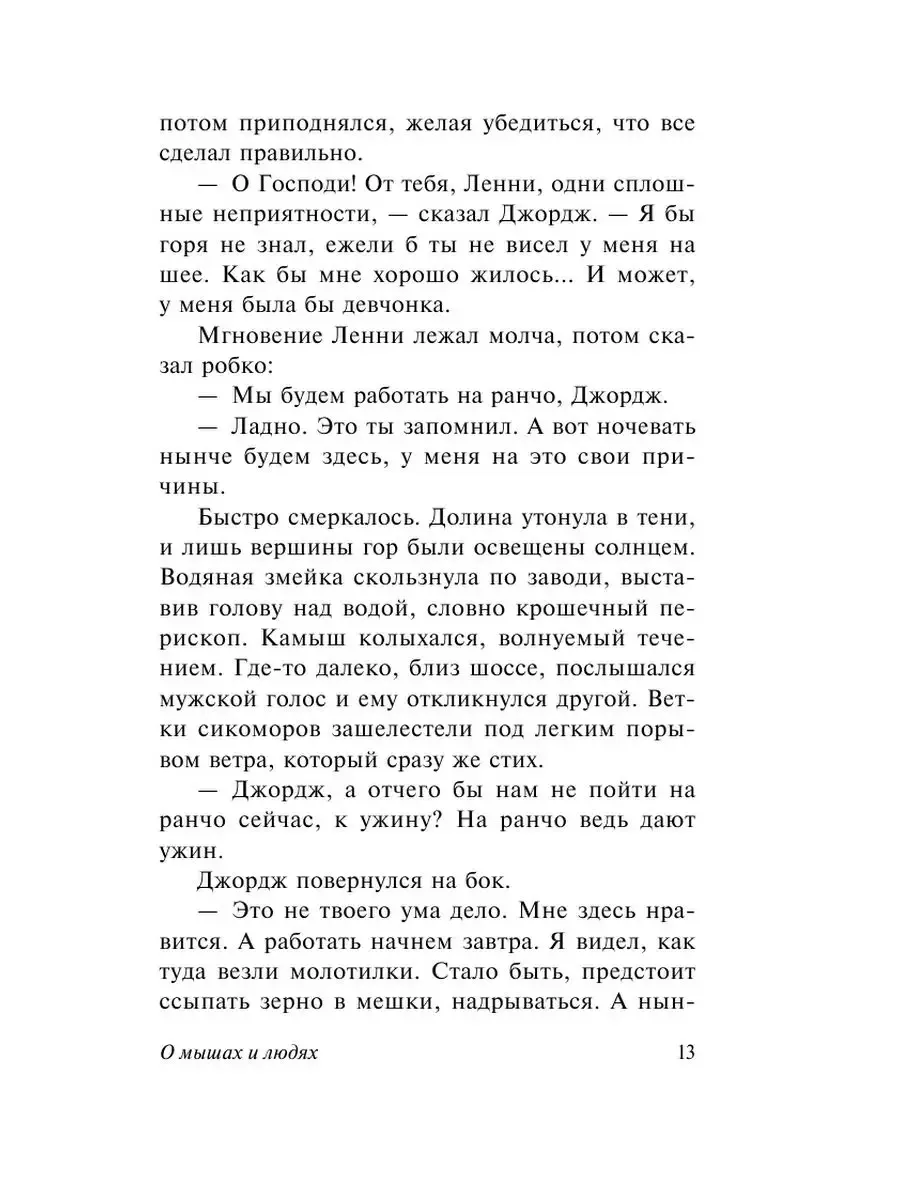 потом приподнялся, желая убедиться, что все сделал правильно.

— О Господи! От тебя, Ленни, одни сплошные неприятности, — сказал Джордж. — Я бы горя не знал, ежели б ты не висел у меня на шее. Как бы мне хорошо жилось... И может, у меня была бы девчонка.

Мгновение Ленни лежал молча, потом сказал робко:

— Мы будем работать на ранчо, Джордж.

— Ладно. Это ты запомнил. А вот ночевать нынче будем здесь, у меня на это свои причины.

Быстро смеркалось. Долина утонула в тени, и лишь вершины гор были освещены солнцем. Водяная змейка скользнула по заводи, выставив голову над водой, словно крошечный перископ. Камыш колыхался, волнуемый течением. Где-то далеко, близ шоссе, послышался мужской голос и ему откликнулся другой. Ветки сикоморов зашелестели под легким порывом ветра, который сразу же стих.

— Джордж, а отчего бы нам не пойти на ранчо сейчас, к ужину? На ранчо ведь дают ужин.

Джордж повернулся на бок.

— Это не твоего ума дело. Мне здесь нравится. А работать начнем завтра. Я видел, как туда везли молотилки. Стало быть, предстоит ссыпать зерно в мешки, надрываться. А нын-

О мышах и людях 13